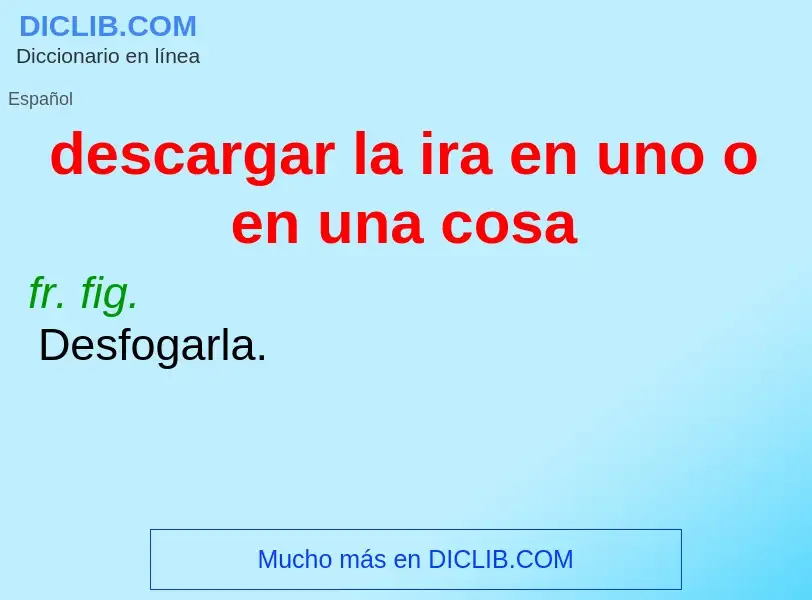 DICLIB.COM
Diccionario en línea

Español

descargar la ira en uno o en una cosa

fr. fig.
Desfogarla.

Mucho más en DICLIB.COM